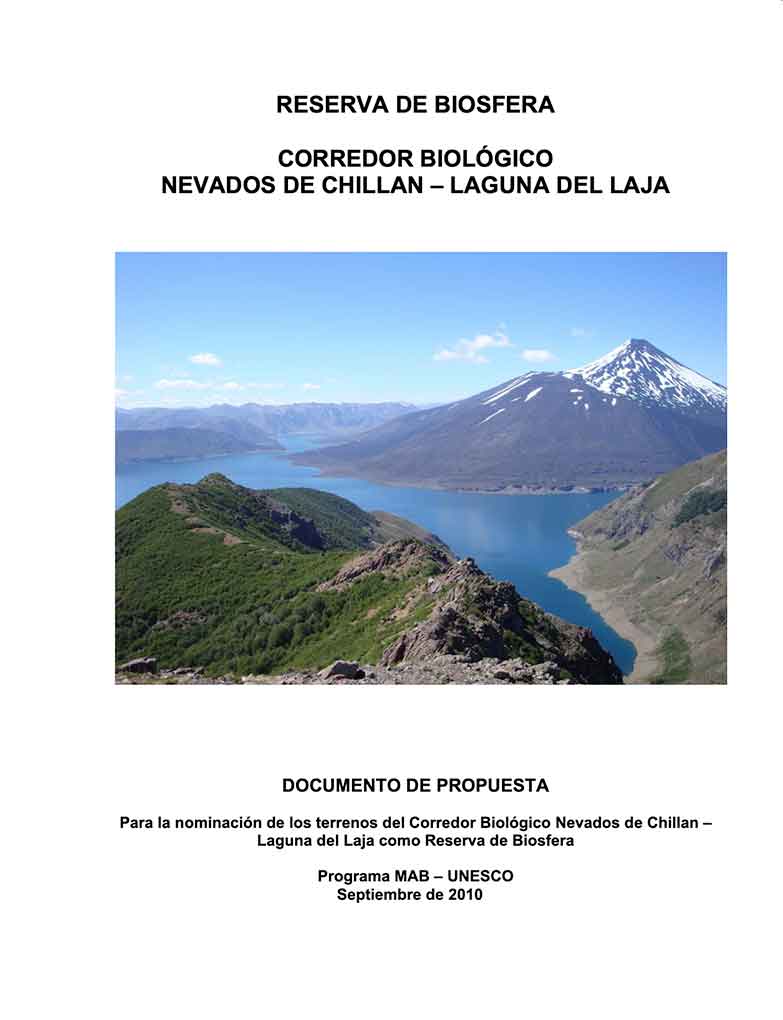 RESERVA DE BIOSFERA

CORREDOR BIOLÓGICO
NEVADOS DE CHILLAN – LAGUNA DEL LAJA

DOCUMENTO DE PROPUESTA

Para la nominación de los terrenos del Corredor Biológico Nevados de Chillan – Laguna del Laja como Reserva de Biosfera

Programa MAB – UNESCO
Septiembre de 2010